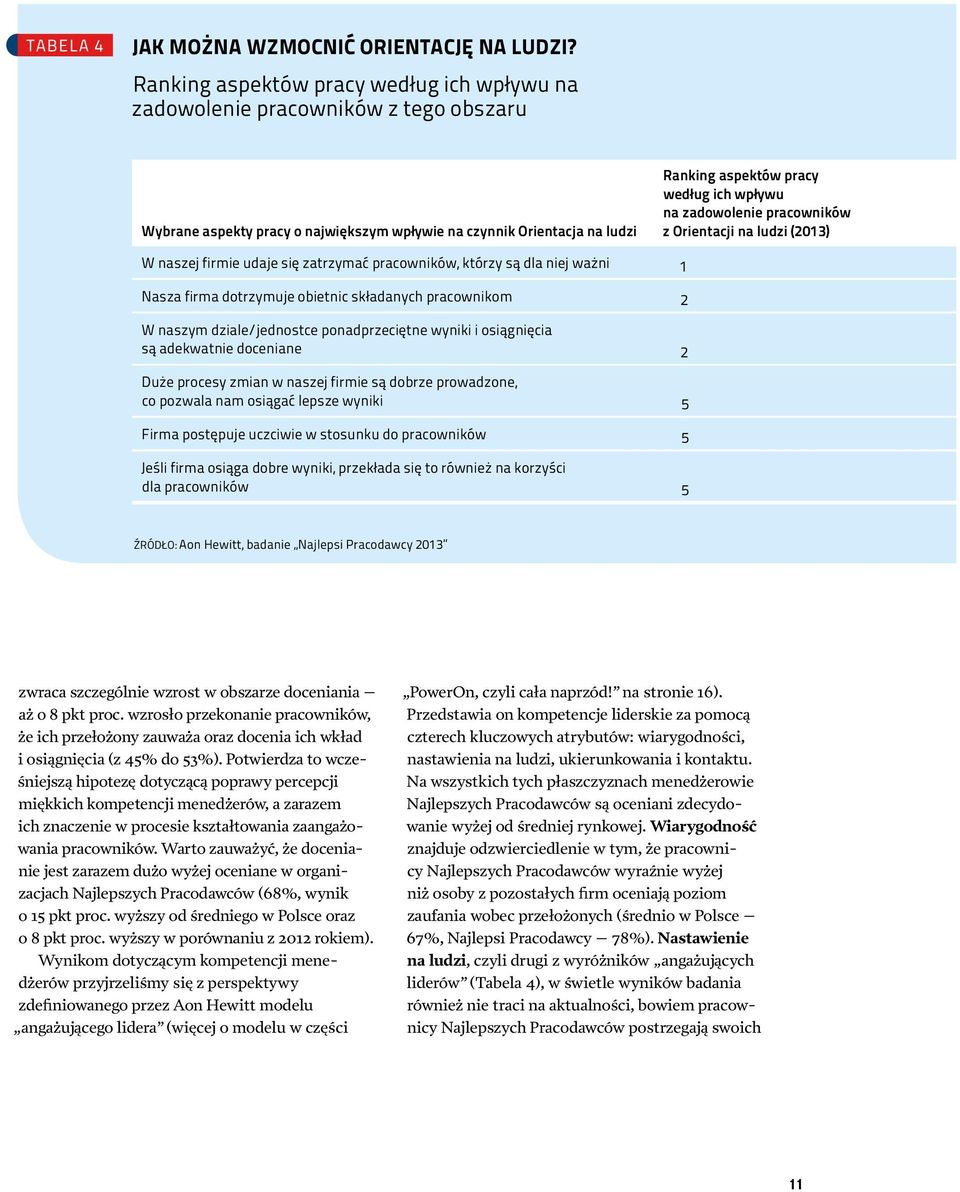 TABELA 4 JAK MOŻNA WZMOCNIĆ ORIENTACJĘ NA LUDZI?

Ranking aspektów pracy według ich wpływu na zadowolenie pracowników z tego obszaru

| Wybrane aspekty pracy o największym wpływie na czynnik Orientacja na ludzi | Ranking aspektów pracy według ich wpływu na zadowolenie pracowników z Orientacji na ludzi (2013) |
|---|---|
| W naszej firmie udaje się zatrzymać pracowników, którzy są dla niej ważni | 1 |
| Nasza firma dotrzymuje obietnic składanych pracownikom | 2 |
| W naszym dziale/jednostce ponadprzeciętne wyniki i osiągnięcia są adekwatnie doceniane | 2 |
| Duże procesy zmian w naszej firmie są dobrze prowadzone, co pozwala nam osiągać lepsze wyniki | 5 |
| Firma postępuje uczciwie w stosunku do pracowników | 5 |
| Jeśli firma osiąga dobre wyniki, przekłada się to również na korzyści dla pracowników | 5 |

ŹRÓDŁO: Aon Hewitt, badanie „Najlepsi Pracodawcy 2013"

zwraca szczególnie wzrost w obszarze doceniania — aż o 8 pkt proc. wzrosło przekonanie pracowników, że ich przełożony zauważa oraz docenia ich wkład i osiągnięcia (z 45% do 53%). Potwierdza to wcześniejszą hipotezę dotyczącą poprawy percepcji miękkich kompetencji menedżerów, a zarazem ich znaczenie w procesie kształtowania zaangażowania pracowników. Warto zauważyć, że docenianie jest zarazem dużo wyżej oceniane w organizacjach Najlepszych Pracodawców (68%, wynik o 15 pkt proc. wyższy od średniego w Polsce oraz o 8 pkt proc. wyższy w porównaniu z 2012 rokiem).

Wynikom dotyczącym kompetencji menedżerów przyjrzeliśmy się z perspektywy zdefiniowanego przez Aon Hewitt modelu „angażującego lidera" (więcej o modelu w części „PowerOn, czyli cała naprzód!" na stronie 16). Przedstawia on kompetencje liderskie za pomocą czterech kluczowych atrybutów: wiarygodności, nastawienia na ludzi, ukierunkowania i kontaktu. Na wszystkich tych płaszczyznach menedżerowie Najlepszych Pracodawców są oceniani zdecydowanie wyżej od średniej rynkowej. Wiarygodność znajduje odzwierciedlenie w tym, że pracownicy Najlepszych Pracodawców wyraźnie wyżej niż osoby z pozostałych firm oceniają poziom zaufania wobec przełożonych (średnio w Polsce — 67%, Najlepsi Pracodawcy — 78%). Nastawienie na ludzi, czyli drugi z wyróżników „angażujących liderów" (Tabela 4), w świetle wyników badania również nie traci na aktualności, bowiem pracownicy Najlepszych Pracodawców postrzegają swoich

11